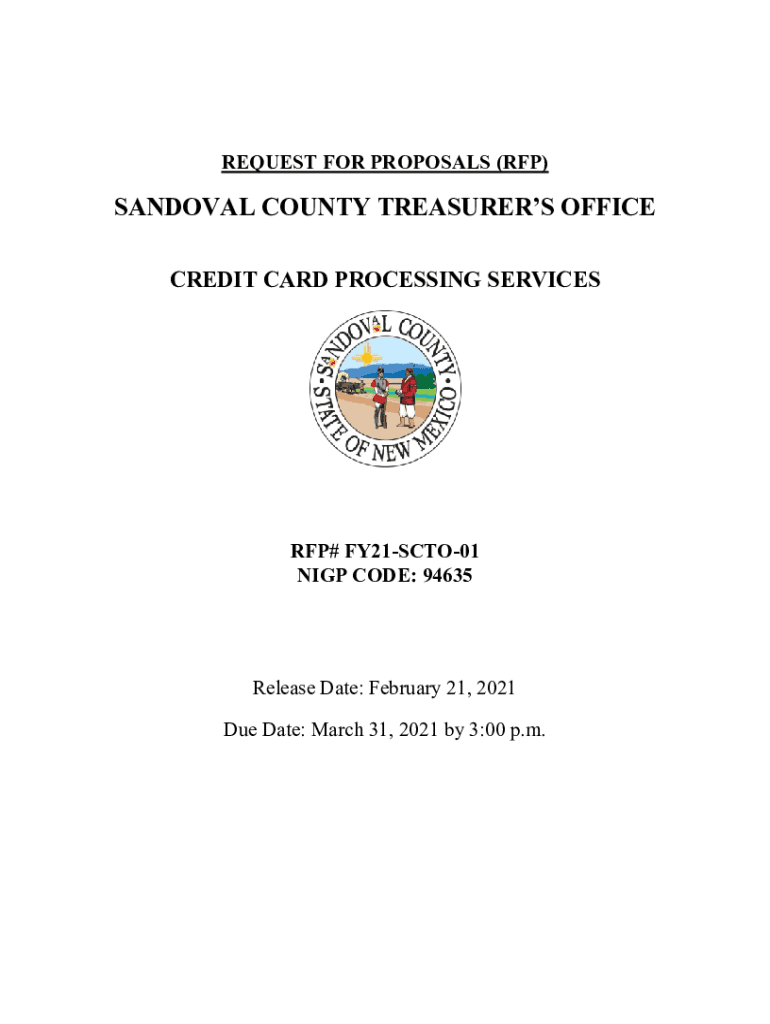 REQUEST FOR PROPOSALS (RFP)

SANDOVAL COUNTY TREASURER'S OFFICE

CREDIT CARD PROCESSING SERVICES

SANDOVAL COUNTY
STATE OF NEW MEXICO

RFP# FY21-SCTO-01
NIGP CODE: 94635

Release Date: February 21, 2021

Due Date: March 31, 2021 by 3:00 p.m.